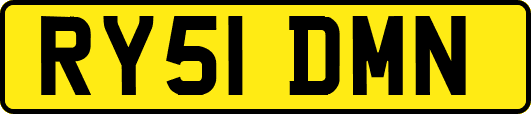 RY51 DMN